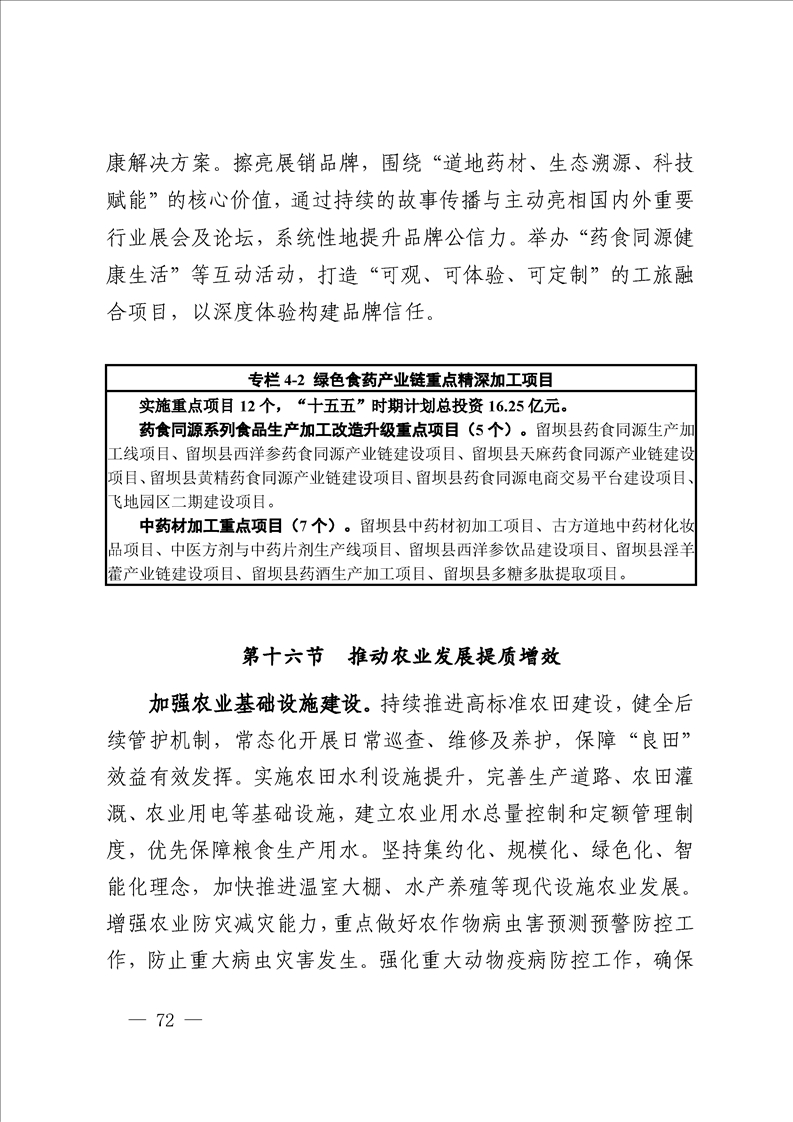 康解决方案。擦亮展销品牌，围绕“道地药材、生态溯源、科技赋能”的核心价值，通过持续的故事传播与主动亮相国内外重要行业展会及论坛，系统性地提升品牌公信力。举办“药食同源健康生活”等互动活动，打造“可观、可体验、可定制”的工旅融合项目，以深度体验构建品牌信任。

专栏 4-2 绿色食药产业链重点精深加工项目

实施重点项目 12 个，“十五五”时期计划总投资 16.25 亿元。

药食同源系列食品生产加工改造升级重点项目（5 个）。留坝县药食同源生产加工线项目、留坝县西洋参药食同源产业链建设项目、留坝县天麻药食同源产业链建设项目、留坝县黄精药食同源产业链建设项目、留坝县药食同源电商交易平台建设项目、飞地园区二期建设项目。

中药材加工重点项目（7 个）。留坝县中药材初加工项目、古方道地中药材化妆品项目、中医方剂与中药片剂生产线项目、留坝县西洋参饮品建设项目、留坝县淫羊藿产业链建设项目、留坝县药酒生产加工项目、留坝县多糖多肽提取项目。

第十六节 推动农业发展提质增效

加强农业基础设施建设。持续推进高标准农田建设，健全后续管护机制，常态化开展日常巡查、维修及养护，保障“良田”效益有效发挥。实施农田水利设施提升，完善生产道路、农田灌溉、农业用电等基础设施，建立农业用水总量控制和定额管理制度，优先保障粮食生产用水。坚持集约化、规模化、绿色化、智能化理念，加快推进温室大棚、水产养殖等现代设施农业发展。增强农业防灾减灾能力，重点做好农作物病虫害预测预警防控工作，防止重大病虫灾害发生。强化重大动物疫病防控工作，确保

— 72 —